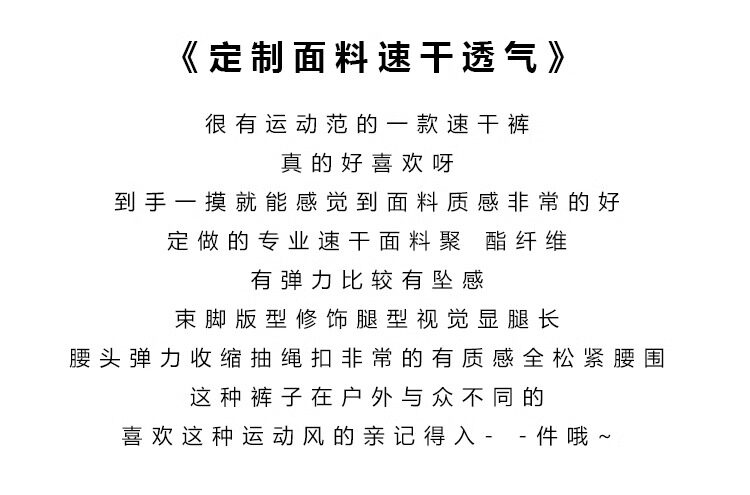 《定制面料速干透气》

很有运动范的一款速干裤
真的好喜欢呀
到手一摸就能感觉到面料质感非常的好
定做的专业速干面料聚 酯纤维
有弹力比较有坠感
束脚版型修饰腿型视觉显腿长
腰头弹力收缩抽绳扣非常的有质感全松紧腰围
这种裤子在户外与众不同的
喜欢这种运动风的亲记得入- -件哦~